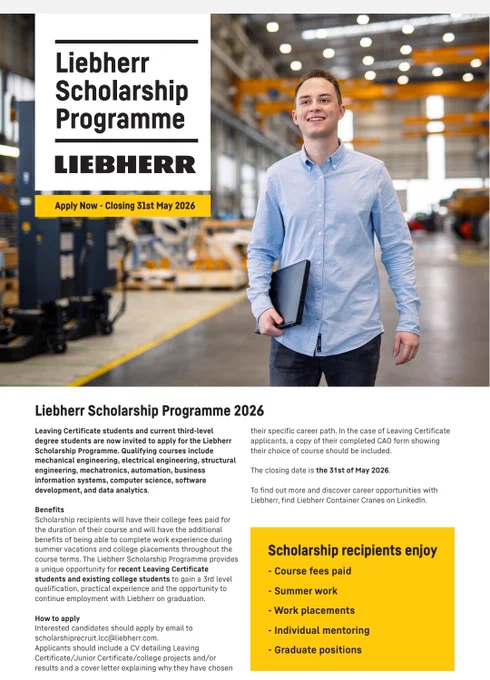 Liebherr Scholarship Programme

LIEBHERR

Apply Now - Closing 31st May 2026

Liebherr Scholarship Programme 2026

Leaving Certificate students and current third-level degree students are now invited to apply for the Liebherr Scholarship Programme. Qualifying courses include mechanical engineering, electrical engineering, structural engineering, mechatronics, automation, business information systems, computer science, software development, and data analytics.

Benefits
Scholarship recipients will have their college fees paid for the duration of their course and will have the additional benefits of being able to complete work experience during summer vacations and college placements throughout the course terms. The Liebherr Scholarship Programme provides a unique opportunity for recent Leaving Certificate students and existing college students to gain a 3rd level qualification, practical experience and the opportunity to continue employment with Liebherr on graduation.

How to apply
Interested candidates should apply by email to scholarshiprecruit.lcc@liebherr.com.
Applicants should include a CV detailing Leaving Certificate/Junior Certificate/college projects and/or results and a cover letter explaining why they have chosen their specific career path. In the case of Leaving Certificate applicants, a copy of their completed CAO form showing their choice of course should be included.

The closing date is the 31st of May 2026.

To find out more and discover career opportunities with Liebherr, find Liebherr Container Cranes on LinkedIn.

Scholarship recipients enjoy
- Course fees paid
- Summer work
- Work placements
- Individual mentoring
- Graduate positions